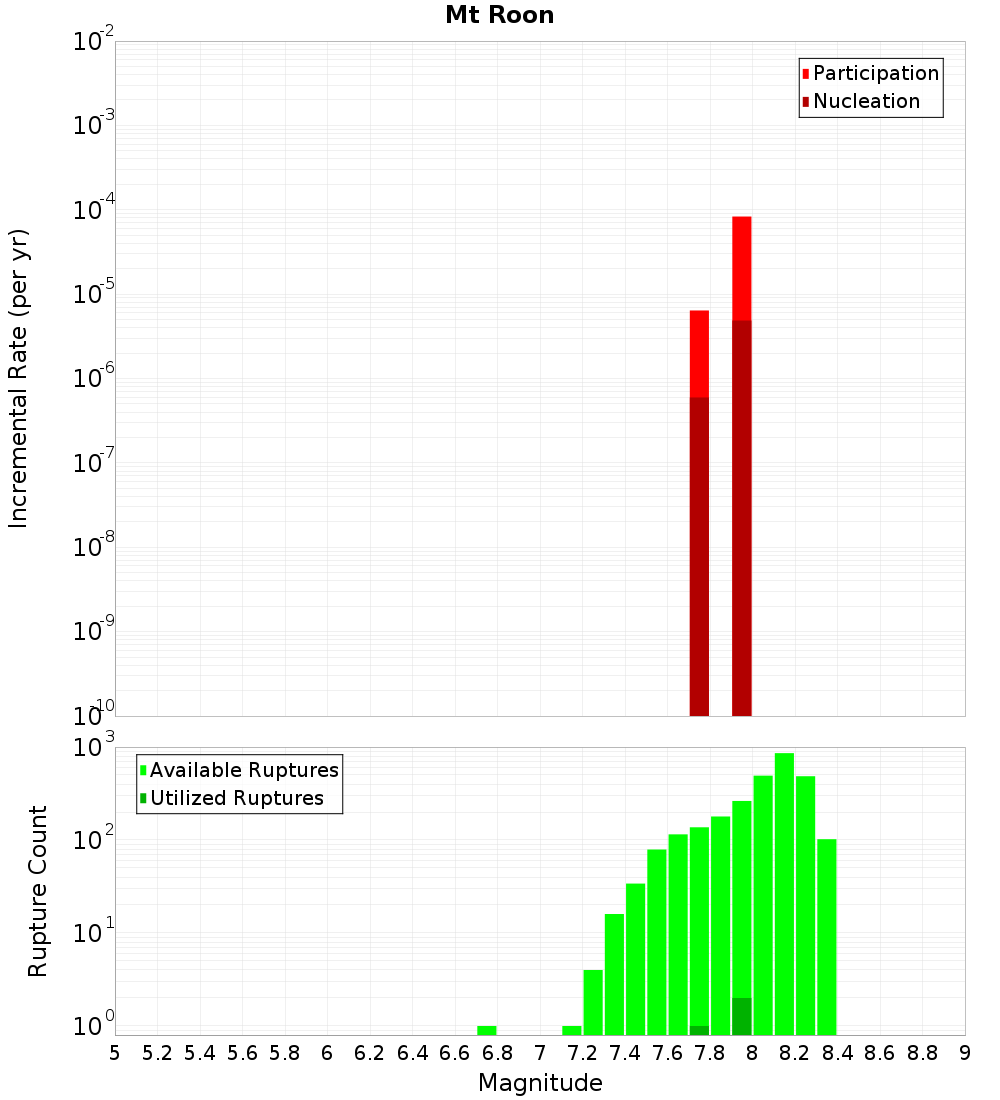 Mt Roon

Participation
Nucleation

Incremental Rate (per yr)

$10^{-2}$
$10^{-3}$
$10^{-4}$
$10^{-5}$
$10^{-6}$
$10^{-7}$
$10^{-8}$
$10^{-9}$
$10^{-10}$

Available Ruptures
Utilized Ruptures

Rupture Count

$10^{3}$
$10^{2}$
$10^{1}$
$10^{0}$

5 5.2 5.4 5.6 5.8 6 6.2 6.4 6.6 6.8 7 7.2 7.4 7.6 7.8 8 8.2 8.4 8.6 8.8 9

Magnitude